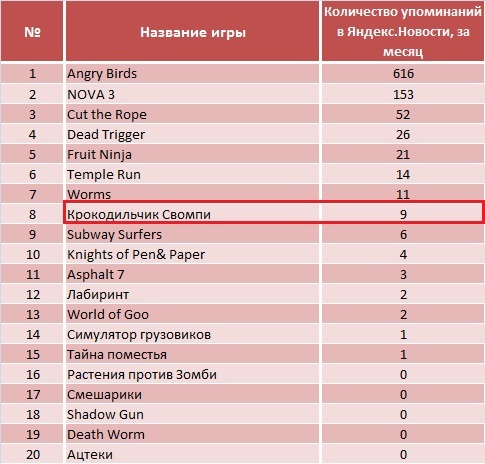 | № | Название игры | Количество упоминаний в Яндекс.Новости, за месяц |
|---|---|---|
| 1 | Angry Birds | 616 |
| 2 | NOVA 3 | 153 |
| 3 | Cut the Rope | 52 |
| 4 | Dead Trigger | 26 |
| 5 | Fruit Ninja | 21 |
| 6 | Temple Run | 14 |
| 7 | Worms | 11 |
| 8 | Крокодильчик Свомпи | 9 |
| 9 | Subway Surfers | 6 |
| 10 | Knights of Pen& Paper | 4 |
| 11 | Asphalt 7 | 3 |
| 12 | Лабиринт | 2 |
| 13 | World of Goo | 2 |
| 14 | Симулятор грузовиков | 1 |
| 15 | Тайна поместья | 1 |
| 16 | Растения против Зомби | 0 |
| 17 | Смешарики | 0 |
| 18 | Shadow Gun | 0 |
| 19 | Death Worm | 0 |
| 20 | Ацтеки | 0 |